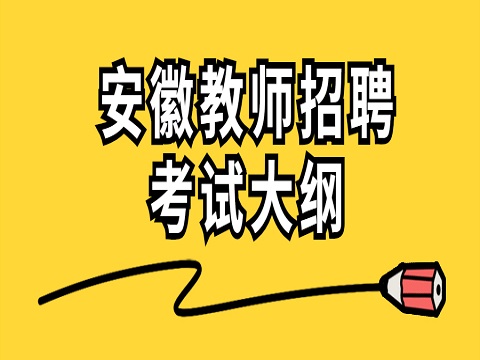 安徽教师招聘
考试大纲